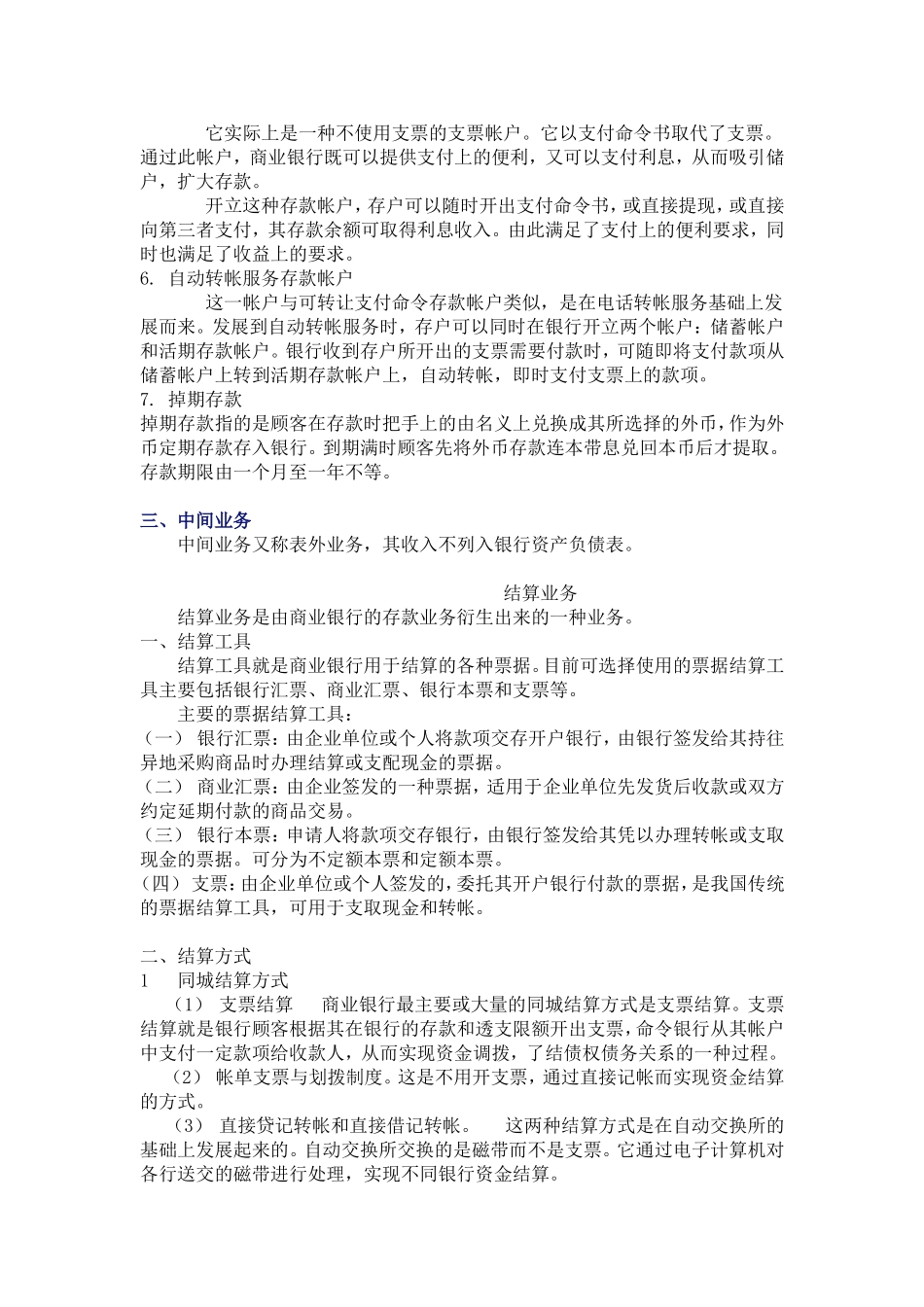 它实际上是一种不使用支票的支票帐户。它以支付命令书取代了支票。通过此帐户，商业银行既可以提供支付上的便利，又可以支付利息，从而吸引储户，扩大存款。

开立这种存款帐户，存户可以随时开出支付命令书，或直接提现，或直接向第三者支付，其存款余额可取得利息收入。由此满足了支付上的便利要求，同时也满足了收益上的要求。

6. 自动转帐服务存款帐户

这一帐户与可转让支付命令存款帐户类似，是在电话转帐服务基础上发展而来。发展到自动转帐服务时，存户可以同时在银行开立两个帐户：储蓄帐户和活期存款帐户。银行收到存户所开出的支票需要付款时，可随即将支付款项从储蓄帐户上转到活期存款帐户上，自动转帐，即时支付支票上的款项。

7. 掉期存款

掉期存款指的是顾客在存款时把手上的由名义上兑换成其所选择的外币，作为外币定期存款存入银行。到期满时顾客先将外币存款连本带息兑回本币后才提取。存款期限由一个月至一年不等。

三、中间业务

中间业务又称表外业务，其收入不列入银行资产负债表。

结算业务

结算业务是由商业银行的存款业务衍生出来的一种业务。

一、结算工具

结算工具就是商业银行用于结算的各种票据。目前可选择使用的票据结算工具主要包括银行汇票、商业汇票、银行本票和支票等。

主要的票据结算工具：

（一） 银行汇票：由企业单位或个人将款项交存开户银行，由银行签发给其持往异地采购商品时办理结算或支配现金的票据。

（二） 商业汇票：由企业签发的一种票据，适用于企业单位先发货后收款或双方约定延期付款的商品交易。

（三） 银行本票：申请人将款项交存银行，由银行签发给其凭以办理转帐或支取现金的票据。可分为不定额本票和定额本票。

（四） 支票：由企业单位或个人签发的，委托其开户银行付款的票据，是我国传统的票据结算工具，可用于支取现金和转帐。

二、结算方式

1 同城结算方式

（1） 支票结算 商业银行最主要或大量的同城结算方式是支票结算。支票结算就是银行顾客根据其在银行的存款和透支限额开出支票，命令银行从其帐户中支付一定款项给收款人，从而实现资金调拨，了结债权债务关系的一种过程。

（2） 帐单支票与划拨制度。这是不用开支票，通过直接记帐而实现资金结算的方式。

（3） 直接贷记转帐和直接借记转帐。 这两种结算方式是在自动交换所的基础上发展起来的。自动交换所交换的是磁带而不是支票。它通过电子计算机对各行送交的磁带进行处理，实现不同银行资金结算。